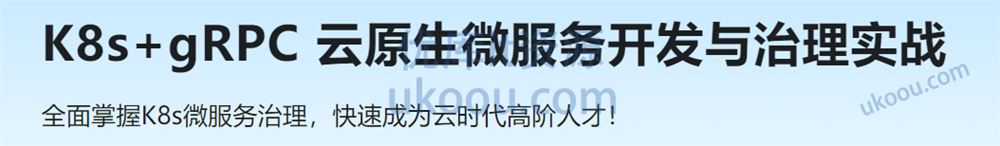 K8s+gRPC 云原生微服务开发与治理实战

ukoou.com

全面掌握K8s微服务治理，快速成为云时代高阶人才！

ukoou.com